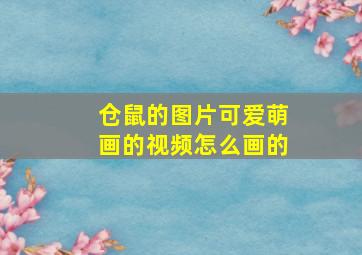 仓鼠的图片可爱萌画的视频怎么画的